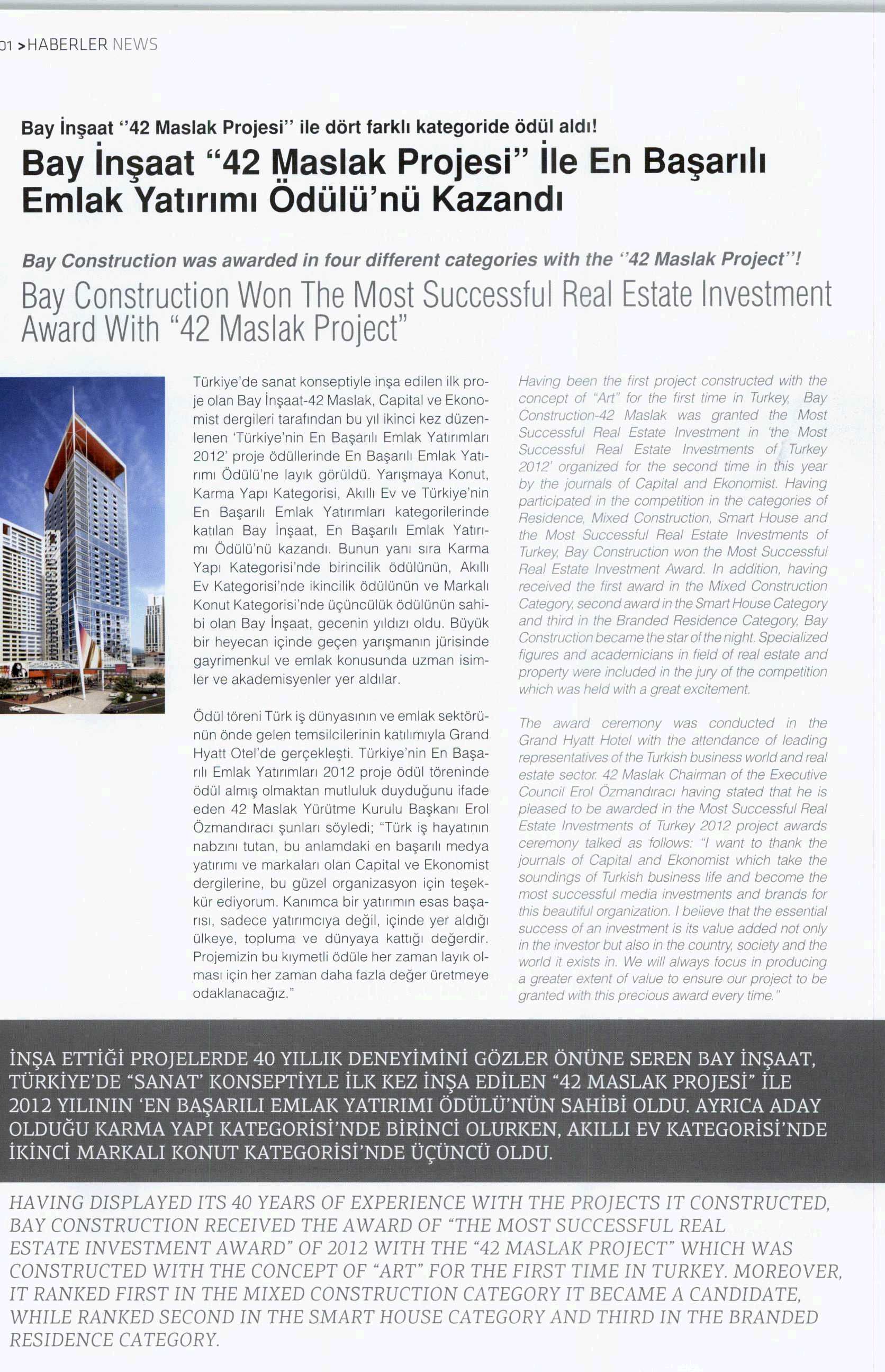 01 >HABERLER NEWS

Bay İnşaat "42 Maslak Projesi" ile dört farklı kategoride ödül aldı!

Bay İnşaat "42 Maslak Projesi" İle En Başarılı Emlak Yatırımı Ödülü'nü Kazandı

Bay Construction was awarded in four different categories with the "42 Maslak Project"!

Bay Construction Won The Most Successful Real Estate Investment Award With "42 Maslak Project"

Türkiye'de sanat konseptiyle inşa edilen ilk proje olan Bay İnşaat-42 Maslak, Capital ve Ekonomist dergileri tarafından bu yıl ikinci kez düzenlenen 'Türkiye'nin En Başarılı Emlak Yatırımları 2012' proje ödüllerinde En Başarılı Emlak Yatırımı Ödülü'ne layık görüldü. Yarışmaya Konut, Karma Yapı Kategorisi, Akıllı Ev ve Türkiye'nin En Başarılı Emlak Yatırımları kategorilerinde katılan Bay İnşaat, En Başarılı Emlak Yatırımı Ödülü'nü kazandı. Bunun yanı sıra Karma Yapı Kategorisi'nde birincilik ödülünün, Akıllı Ev Kategorisi'nde ikincilik ödülünün ve Markalı Konut Kategorisi'nde üçüncülük ödülünün sahibi olan Bay İnşaat, gecenin yıldızı oldu. Büyük bir heyecan içinde geçen yarışmanın jürisinde gayrimenkul ve emlak konusunda uzman isimler ve akademisyenler yer aldılar.

Ödül töreni Türk iş dünyasının ve emlak sektörünün önde gelen temsilcilerinin katılımıyla Grand Hyatt Otel'de gerçekleşti. Türkiye'nin En Başarılı Emlak Yatırımları 2012 proje ödül töreninde ödül almış olmaktan mutluluk duyduğunu ifade eden 42 Maslak Yürütme Kurulu Başkanı Erol Özmandıracı şunları söyledi; "Türk iş hayatının nabzını tutan, bu anlamdaki en başarılı medya yatırımı ve markaları olan Capital ve Ekonomist dergilerine, bu güzel organizasyon için teşekkür ediyorum. Kanımca bir yatırımın esas başarısı, sadece yatırımcıya değil, içinde yer aldığı ülkeye, topluma ve dünyaya kattığı değerdir. Projemizin bu kıymetli ödüle her zaman layık olması için her zaman daha fazla değer üretmeye odaklanacağız."

Having been the first project constructed with the concept of "Art" for the first time in Turkey, Bay Construction-42 Maslak was granted the Most Successful Real Estate Investment in 'the Most Successful Real Estate Investments of Turkey 2012' organized for the second time in this year by the journals of Capital and Ekonomist. Having participated in the competition in the categories of Residence, Mixed Construction, Smart House and the Most Successful Real Estate Investments of Turkey, Bay Construction won the Most Successful Real Estate Investment Award. In addition, having received the first award in the Mixed Construction Category, second award in the Smart House Category and third in the Branded Residence Category, Bay Construction became the star of the night. Specialized figures and academicians in field of real estate and property were included in the jury of the competition which was held with a great excitement.

The award ceremony was conducted in the Grand Hyatt Hotel with the attendance of leading representatives of the Turkish business world and real estate sector. 42 Maslak Chairman of the Executive Council Erol Özmandıracı having stated that he is pleased to be awarded in the Most Successful Real Estate Investments of Turkey 2012 project awards ceremony talked as follows: "I want to thank the journals of Capital and Ekonomist which take the soundings of Turkish business life and become the most successful media investments and brands for this beautiful organization. I believe that the essential success of an investment is its value added not only in the investor but also in the country, society and the world it exists in. We will always focus in producing a greater extent of value to ensure our project to be granted with this precious award every time."

İNŞA ETTİĞİ PROJELERDE 40 YILLIK DENEYİMİNİ GÖZLER ÖNÜNE SEREN BAY İNŞAAT, TÜRKİYE'DE "SANAT" KONSEPTİYLE İLK KEZ İNŞA EDİLEN "42 MASLAK PROJESİ" İLE 2012 YILININ 'EN BAŞARILI EMLAK YATIRIMI ÖDÜLÜ'NÜN SAHİBİ OLDU. AYRICA ADAY OLDUĞU KARMA YAPI KATEGORİSİ'NDE BİRİNCİ OLURKEN, AKILLI EV KATEGORİSİ'NDE İKİNCİ MARKALI KONUT KATEGORİSİ'NDE ÜÇÜNCÜ OLDU.

HAVING DISPLAYED ITS 40 YEARS OF EXPERIENCE WITH THE PROJECTS IT CONSTRUCTED, BAY CONSTRUCTION RECEIVED THE AWARD OF "THE MOST SUCCESSFUL REAL ESTATE INVESTMENT AWARD" OF 2012 WITH THE "42 MASLAK PROJECT" WHICH WAS CONSTRUCTED WITH THE CONCEPT OF "ART" FOR THE FIRST TIME IN TURKEY. MOREOVER, IT RANKED FIRST IN THE MIXED CONSTRUCTION CATEGORY IT BECAME A CANDIDATE, WHILE RANKED SECOND IN THE SMART HOUSE CATEGORY AND THIRD IN THE BRANDED RESIDENCE CATEGORY.